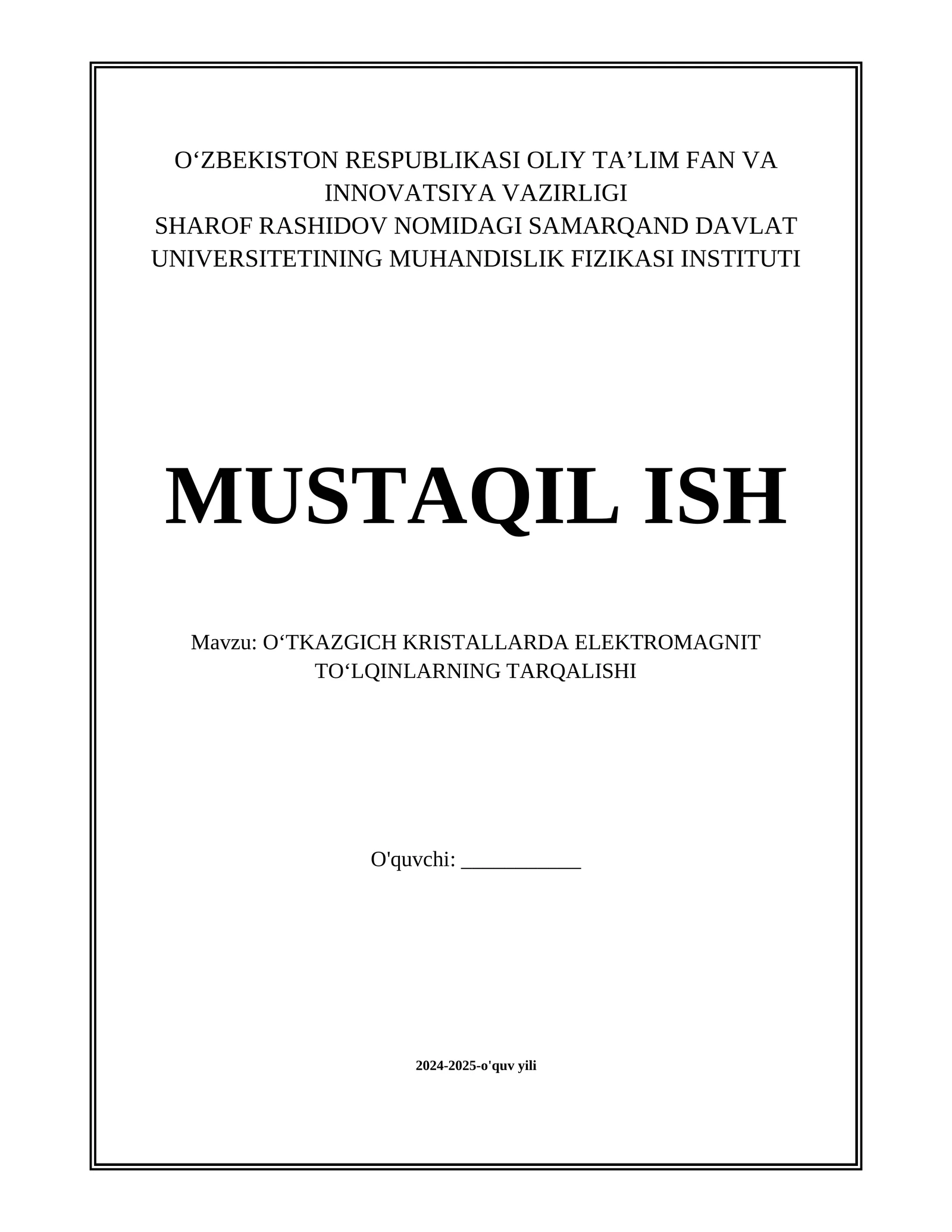 O‘ZBEKISTON RESPUBLIKASI OLIY TA’LIM FAN VA INNOVATSIYA VAZIRLIGI
SHAROF RASHIDOV NOMIDAGI SAMARQAND DAVLAT UNIVERSITETINING MUHANDISLIK FIZIKASI INSTITUTI

MUSTAQIL ISH

Mavzu: O‘TKAZGICH KRISTALLARDA ELEKTROMAGNIT TO‘LQINLARNING TARQALISHI

O'quvchi: ___________

2024-2025-o'quv yili